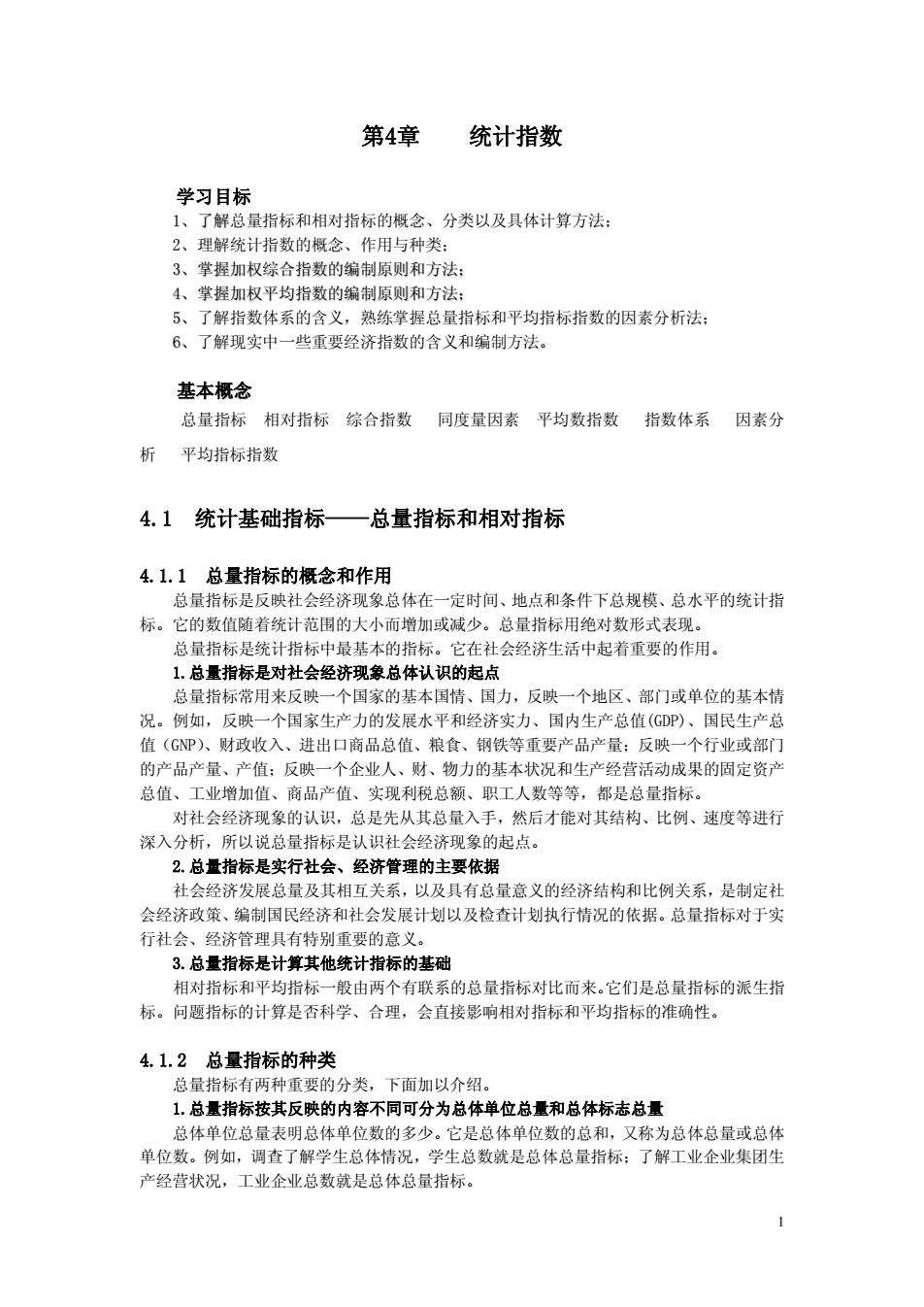 第4章　统计指数

学习目标
1、了解总量指标和相对指标的概念、分类以及具体计算方法；
2、理解统计指数的概念、作用与种类；
3、掌握加权综合指数的编制原则和方法；
4、掌握加权平均指数的编制原则和方法；
5、了解指数体系的含义，熟练掌握总量指标和平均指标指数的因素分析法；
6、了解现实中一些重要经济指数的含义和编制方法。

基本概念
总量指标　相对指标　综合指数　同度量因素　平均数指数　指数体系　因素分析　平均指标指数

4.1　统计基础指标——总量指标和相对指标

4.1.1　总量指标的概念和作用
总量指标是反映社会经济现象总体在一定时间、地点和条件下总规模、总水平的统计指标。它的数值随着统计范围的大小而增加或减少。总量指标用绝对数形式表现。
总量指标是统计指标中最基本的指标。它在社会经济生活中起着重要的作用。
1.总量指标是对社会经济现象总体认识的起点
总量指标常用来反映一个国家的基本国情、国力，反映一个地区、部门或单位的基本情况。例如，反映一个国家生产力的发展水平和经济实力、国内生产总值(GDP)、国民生产总值（GNP)、财政收入、进出口商品总值、粮食、钢铁等重要产品产量；反映一个行业或部门的产品产量、产值；反映一个企业人、财、物力的基本状况和生产经营活动成果的固定资产总值、工业增加值、商品产值、实现利税总额、职工人数等等，都是总量指标。
对社会经济现象的认识，总是先从其总量入手，然后才能对其结构、比例、速度等进行深入分析，所以说总量指标是认识社会经济现象的起点。
2.总量指标是实行社会、经济管理的主要依据
社会经济发展总量及其相互关系，以及具有总量意义的经济结构和比例关系，是制定社会经济政策、编制国民经济和社会发展计划以及检查计划执行情况的依据。总量指标对于实行社会、经济管理具有特别重要的意义。
3.总量指标是计算其他统计指标的基础
相对指标和平均指标一般由两个有联系的总量指标对比而来。它们是总量指标的派生指标。问题指标的计算是否科学、合理，会直接影响相对指标和平均指标的准确性。

4.1.2　总量指标的种类
总量指标有两种重要的分类，下面加以介绍。
1.总量指标按其反映的内容不同可分为总体单位总量和总体标志总量
总体单位总量表明总体单位数的多少。它是总体单位数的总和，又称为总体总量或总体单位数。例如，调查了解学生总体情况，学生总数就是总体总量指标；了解工业企业集团生产经营状况，工业企业总数就是总体总量指标。

1